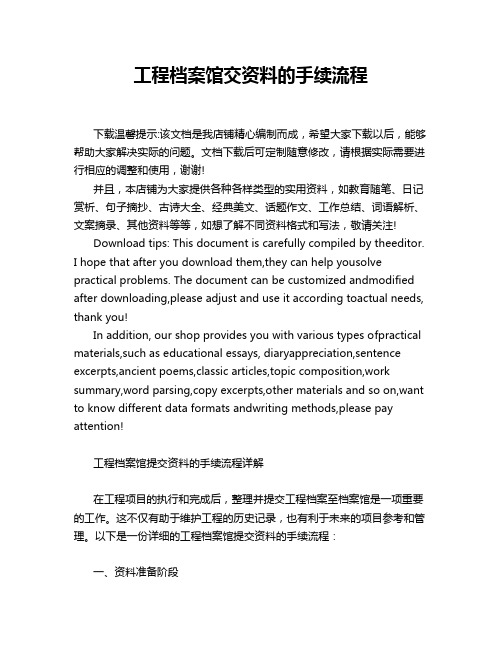 工程档案馆交资料的手续流程

下载温馨提示:该文档是我店铺精心编制而成，希望大家下载以后，能够帮助大家解决实际的问题。文档下载后可定制随意修改，请根据实际需要进行相应的调整和使用，谢谢!

并且，本店铺为大家提供各种各样类型的实用资料，如教育随笔、日记赏析、句子摘抄、古诗大全、经典美文、话题作文、工作总结、词语解析、文案摘录、其他资料等等，如想了解不同资料格式和写法，敬请关注!

Download tips: This document is carefully compiled by theeditor. I hope that after you download them,they can help yousolve practical problems. The document can be customized andmodified after downloading,please adjust and use it according toactual needs, thank you!

In addition, our shop provides you with various types ofpractical materials,such as educational essays, diaryappreciation,sentence excerpts,ancient poems,classic articles,topic composition,work summary,word parsing,copy excerpts,other materials and so on,want to know different data formats andwriting methods,please pay attention!

工程档案馆提交资料的手续流程详解

在工程项目的执行和完成后，整理并提交工程档案至档案馆是一项重要的工作。这不仅有助于维护工程的历史记录，也有利于未来的项目参考和管理。以下是一份详细的工程档案馆提交资料的手续流程：

一、资料准备阶段